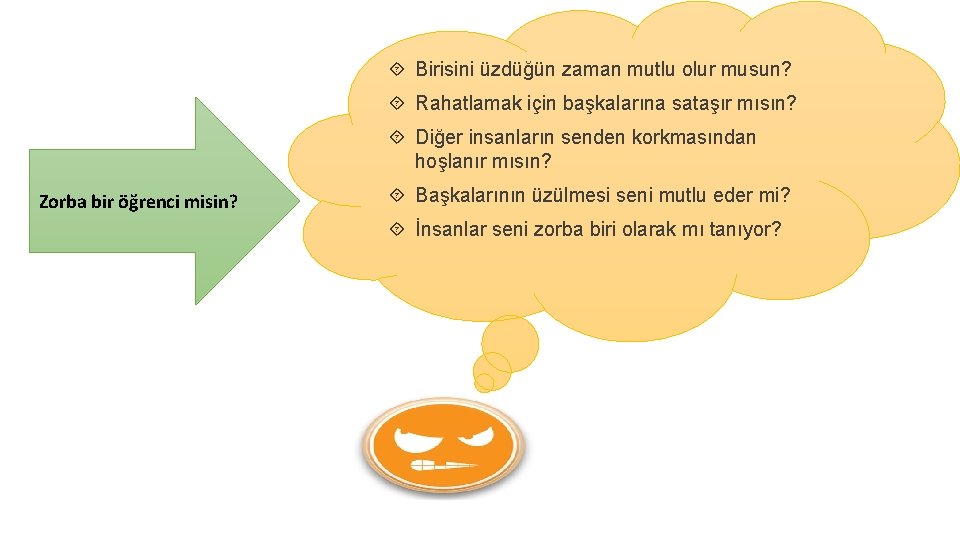 Zorba bir öğrenci misin?

Birisini üzdüğün zaman mutlu olur musun?

Rahatlamak için başkalarına sataşır mısın?

Diğer insanların senden korkmasından hoşlanır mısın?

Başkalarının üzülmesi seni mutlu eder mi?

İnsanlar seni zorba biri olarak mı tanıyor?